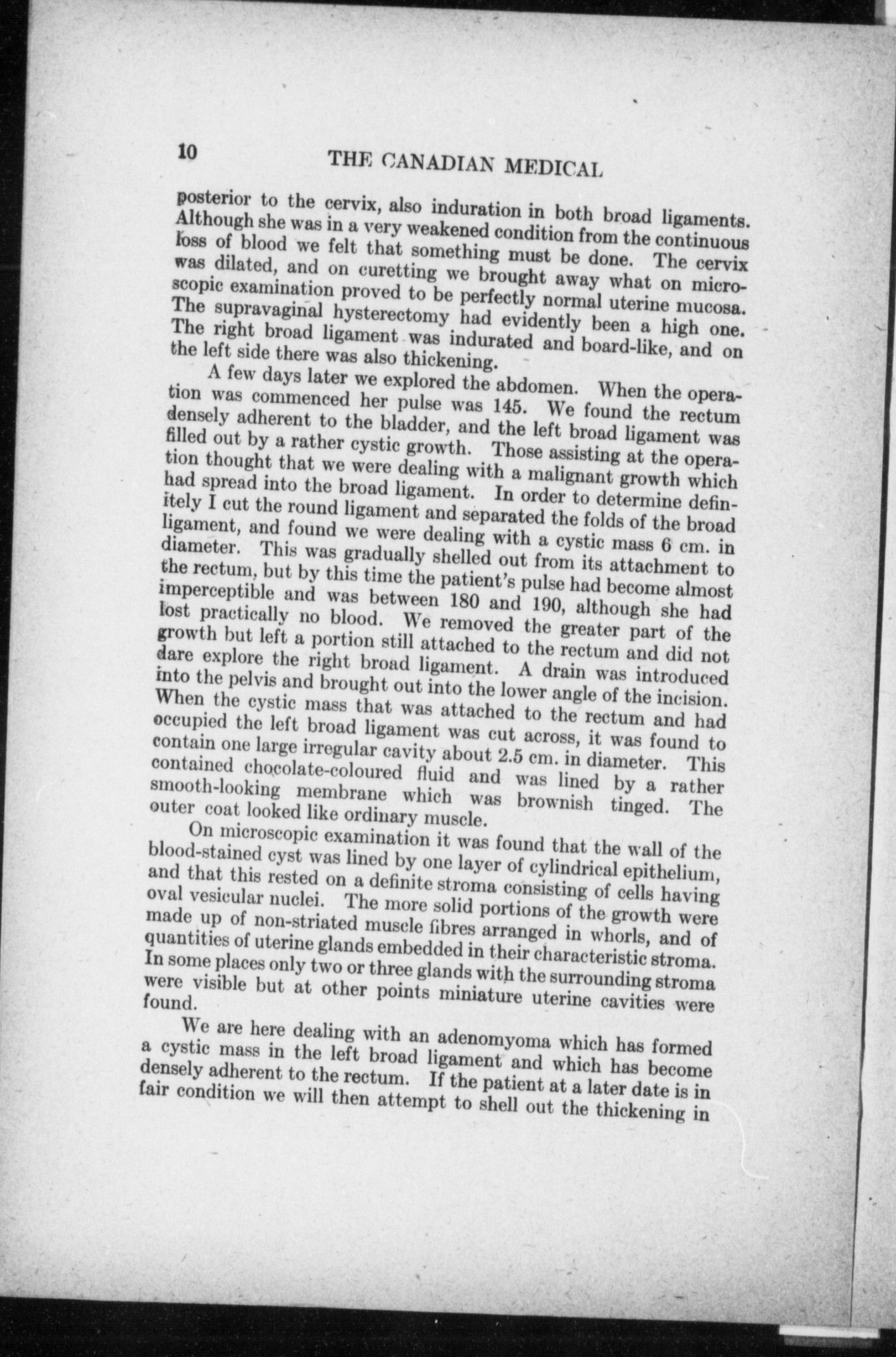 10 THE CANADIAN MEDICAL

posterior to the cervix, also induration in both broad ligaments. Although she was in a very weakened condition from the continuous loss of blood we felt that something must be done. The cervix was dilated, and on curetting we brought away what on microscopic examination proved to be perfectly normal uterine mucosa. The supravaginal hysterectomy had evidently been a high one. The right broad ligament was indurated and board-like, and on the left side there was also thickening.

A few days later we explored the abdomen. When the operation was commenced her pulse was 145. We found the rectum densely adherent to the bladder, and the left broad ligament was filled out by a rather cystic growth. Those assisting at the operation thought that we were dealing with a malignant growth which had spread into the broad ligament. In order to determine definitely I cut the round ligament and separated the folds of the broad ligament, and found we were dealing with a cystic mass 6 cm. in diameter. This was gradually shelled out from its attachment to the rectum, but by this time the patient's pulse had become almost imperceptible and was between 180 and 190, although she had lost practically no blood. We removed the greater part of the growth but left a portion still attached to the rectum and did not dare explore the right broad ligament. A drain was introduced into the pelvis and brought out into the lower angle of the incision. When the cystic mass that was attached to the rectum and had occupied the left broad ligament was cut across, it was found to contain one large irregular cavity about 2.5 cm. in diameter. This contained chocolate-coloured fluid and was lined by a rather smooth-looking membrane which was brownish tinged. The outer coat looked like ordinary muscle.

On microscopic examination it was found that the wall of the blood-stained cyst was lined by one layer of cylindrical epithelium, and that this rested on a definite stroma consisting of cells having oval vesicular nuclei. The more solid portions of the growth were made up of non-striated muscle fibres arranged in whorls, and of quantities of uterine glands embedded in their characteristic stroma. In some places only two or three glands with the surrounding stroma were visible but at other points miniature uterine cavities were found.

We are here dealing with an adenomyoma which has formed a cystic mass in the left broad ligament and which has become densely adherent to the rectum. If the patient at a later date is in fair condition we will then attempt to shell out the thickening in